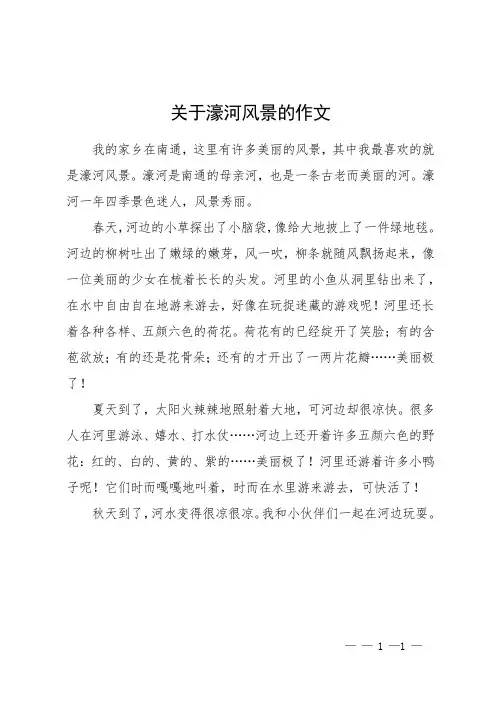 关于濠河风景的作文

我的家乡在南通，这里有许多美丽的风景，其中我最喜欢的就是濠河风景。濠河是南通的母亲河，也是一条古老而美丽的河。濠河一年四季景色迷人，风景秀丽。

春天，河边的小草探出了小脑袋，像给大地披上了一件绿地毯。河边的柳树吐出了嫩绿的嫩芽，风一吹，柳条就随风飘扬起来，像一位美丽的少女在梳着长长的头发。河里的小鱼从洞里钻出来了，在水中自由自在地游来游去，好像在玩捉迷藏的游戏呢！河里还长着各种各样、五颜六色的荷花。荷花有的已经绽开了笑脸；有的含苞欲放；有的还是花骨朵；还有的才开出了一两片花瓣……美丽极了！

夏天到了，太阳火辣辣地照射着大地，可河边却很凉快。很多人在河里游泳、嬉水、打水仗……河边上还开着许多五颜六色的野花：红的、白的、黄的、紫的……美丽极了！河里还游着许多小鸭子呢！它们时而嘎嘎地叫着，时而在水里游来游去，可快活了！

秋天到了，河水变得很凉很凉。我和小伙伴们一起在河边玩耍。

— — 1 —1 —